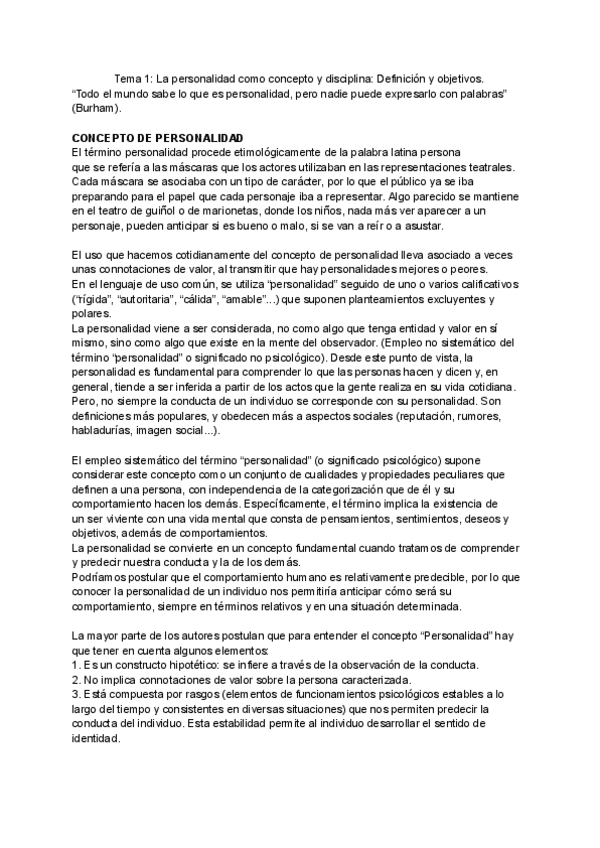 Tema 1: La personalidad como concepto y disciplina: Definición y objetivos.
“Todo el mundo sabe lo que es personalidad, pero nadie puede expresarlo con palabras” (Burham).

CONCEPTO DE PERSONALIDAD
El término personalidad procede etimológicamente de la palabra latina persona que se refería a las máscaras que los actores utilizaban en las representaciones teatrales. Cada máscara se asociaba con un tipo de carácter, por lo que el público ya se iba preparando para el papel que cada personaje iba a representar. Algo parecido se mantiene en el teatro de guiñol o de marionetas, donde los niños, nada más ver aparecer a un personaje, pueden anticipar si es bueno o malo, si se van a reír o a asustar.

El uso que hacemos cotidianamente del concepto de personalidad lleva asociado a veces unas connotaciones de valor, al transmitir que hay personalidades mejores o peores.
En el lenguaje de uso común, se utiliza “personalidad” seguido de uno o varios calificativos (“rígida”, “autoritaria”, “cálida”, “amable”...) que suponen planteamientos excluyentes y polares.
La personalidad viene a ser considerada, no como algo que tenga entidad y valor en sí mismo, sino como algo que existe en la mente del observador. (Empleo no sistemático del término “personalidad” o significado no psicológico). Desde este punto de vista, la personalidad es fundamental para comprender lo que las personas hacen y dicen y, en general, tiende a ser inferida a partir de los actos que la gente realiza en su vida cotidiana. Pero, no siempre la conducta de un individuo se corresponde con su personalidad. Son definiciones más populares, y obedecen más a aspectos sociales (reputación, rumores, habladurías, imagen social...).

El empleo sistemático del término “personalidad” (o significado psicológico) supone considerar este concepto como un conjunto de cualidades y propiedades peculiares que definen a una persona, con independencia de la categorización que de él y su comportamiento hacen los demás. Específicamente, el término implica la existencia de un ser viviente con una vida mental que consta de pensamientos, sentimientos, deseos y objetivos, además de comportamientos.
La personalidad se convierte en un concepto fundamental cuando tratamos de comprender y predecir nuestra conducta y la de los demás.
Podríamos postular que el comportamiento humano es relativamente predecible, por lo que conocer la personalidad de un individuo nos permitiría anticipar cómo será su comportamiento, siempre en términos relativos y en una situación determinada.

La mayor parte de los autores postulan que para entender el concepto “Personalidad” hay que tener en cuenta algunos elementos:
1. Es un constructo hipotético: se infiere a través de la observación de la conducta.
2. No implica connotaciones de valor sobre la persona caracterizada.
3. Está compuesta por rasgos (elementos de funcionamientos psicológicos estables a lo largo del tiempo y consistentes en diversas situaciones) que nos permiten predecir la conducta del individuo. Esta estabilidad permite al individuo desarrollar el sentido de identidad.